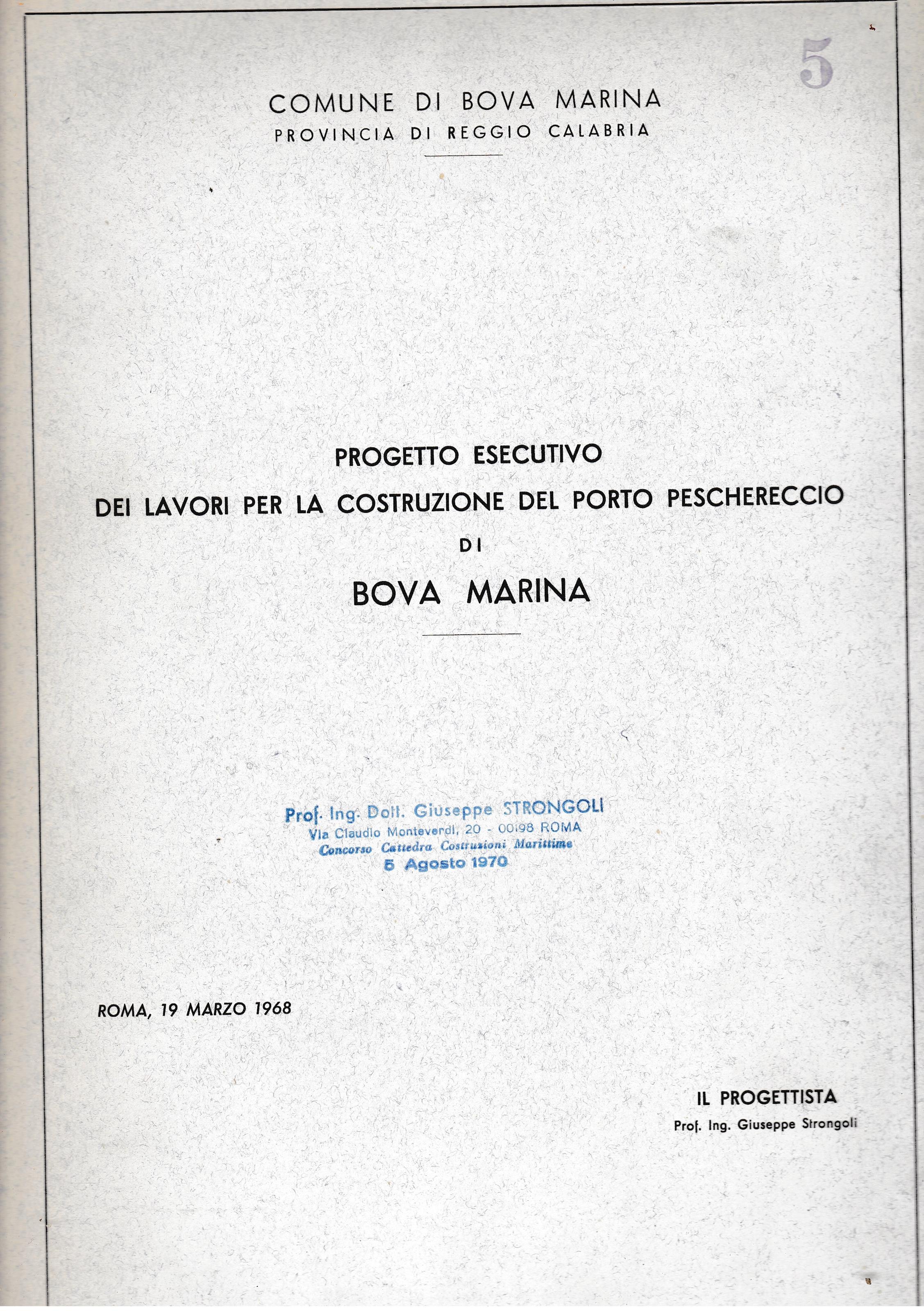 5

COMUNE DI BOVA MARINA
PROVINCIA DI REGGIO CALABRIA

PROGETTO ESECUTIVO
DEI LAVORI PER LA COSTRUZIONE DEL PORTO PESCHERECCIO
DI
BOVA MARINA

Prof. Ing. Dott. Giuseppe STRONGOLI
Via Claudio Monteverdi, 20 - 00198 ROMA
Concorso Cattedra Costruzioni Marittime
5 Agosto 1970

ROMA, 19 MARZO 1968

IL PROGETTISTA
Prof. Ing. Giuseppe Strongoli